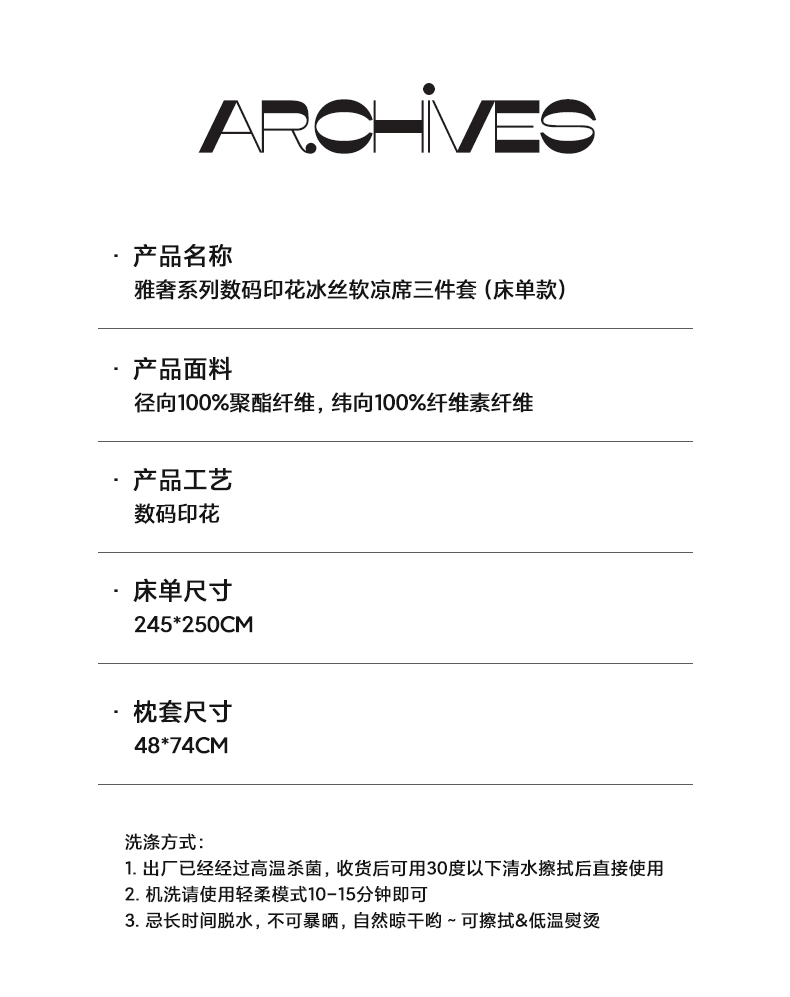 ARCHIVES

· 产品名称
雅奢系列数码印花冰丝软凉席三件套（床单款）

· 产品面料
径向100%聚酯纤维，纬向100%纤维素纤维

· 产品工艺
数码印花

· 床单尺寸
245*250CM

· 枕套尺寸
48*74CM

洗涤方式：
1. 出厂已经经过高温杀菌，收货后可用30度以下清水擦拭后直接使用
2. 机洗请使用轻柔模式10-15分钟即可
3. 忌长时间脱水，不可暴晒，自然晾干哟 ~ 可擦拭&低温熨烫